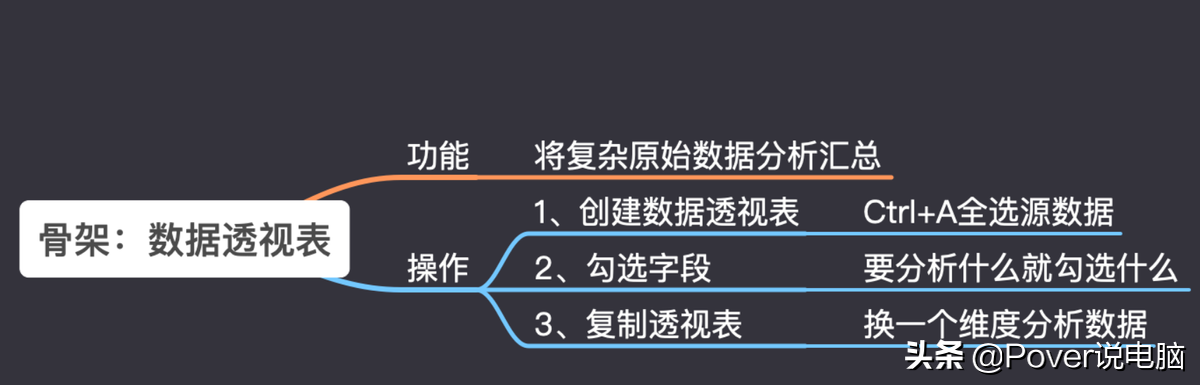 骨架：数据透视表

功能

将复杂原始数据分析汇总

操作

1、创建数据透视表

Ctrl+A全选源数据

2、勾选字段

要分析什么就勾选什么

3、复制透视表

换一个维度分析数据

头条 @Pover说电脑